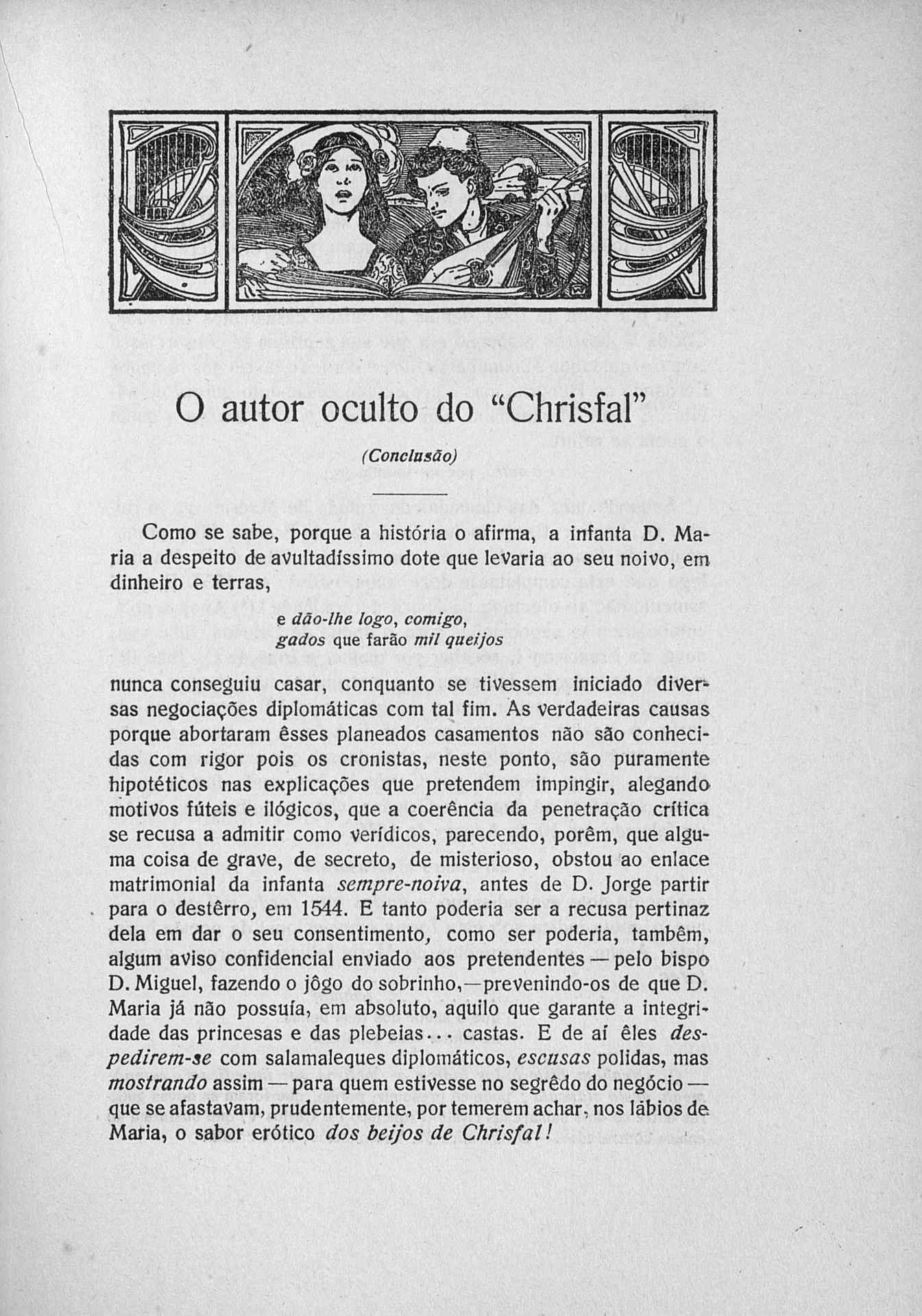 O autor oculto do "Chrisfal"

(Conclusão)

Como se sabe, porque a história o afirma, a infanta D. Maria a despeito de avultadíssimo dote que levaria ao seu noivo, em dinheiro e terras,

e dão-lhe logo, comigo,
gados que farão mil queijos

nunca conseguiu casar, conquanto se tivessem iniciado diversas negociações diplomáticas com tal fim. As verdadeiras causas porque abortaram êsses planeados casamentos não são conhecidas com rigor pois os cronistas, neste ponto, são puramente hipotéticos nas explicações que pretendem impingir, alegando motivos fúteis e ilógicos, que a coerência da penetração crítica se recusa a admitir como verídicos, parecendo, porêm, que alguma coisa de grave, de secreto, de misterioso, obstou ao enlace matrimonial da infanta sempre-noiva, antes de D. Jorge partir para o destêrro, em 1544. E tanto poderia ser a recusa pertinaz dela em dar o seu consentimento, como ser poderia, tambêm, algum aviso confidencial enviado aos pretendentes — pelo bispo D. Miguel, fazendo o jôgo do sobrinho,—prevenindo-os de que D. Maria já não possuía, em absoluto, aquilo que garante a integridade das princesas e das plebeias... castas. E de aí êles despedirem-se com salamaleques diplomáticos, escusas polidas, mas mostrando assim — para quem estivesse no segrêdo do negócio — que se afastavam, prudentemente, por temerem achar, nos lábios de Maria, o sabor erótico dos beijos de Chrisfal!